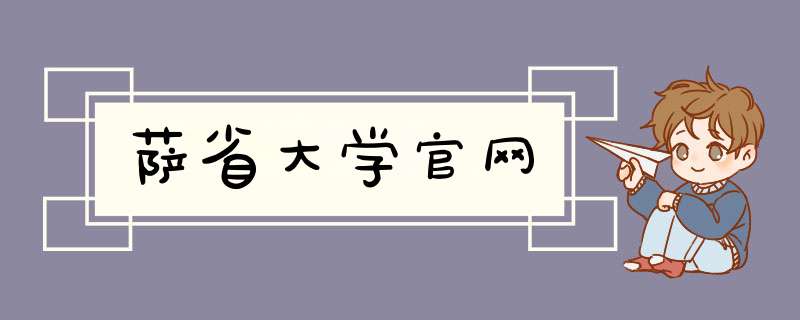 萨省大学官网